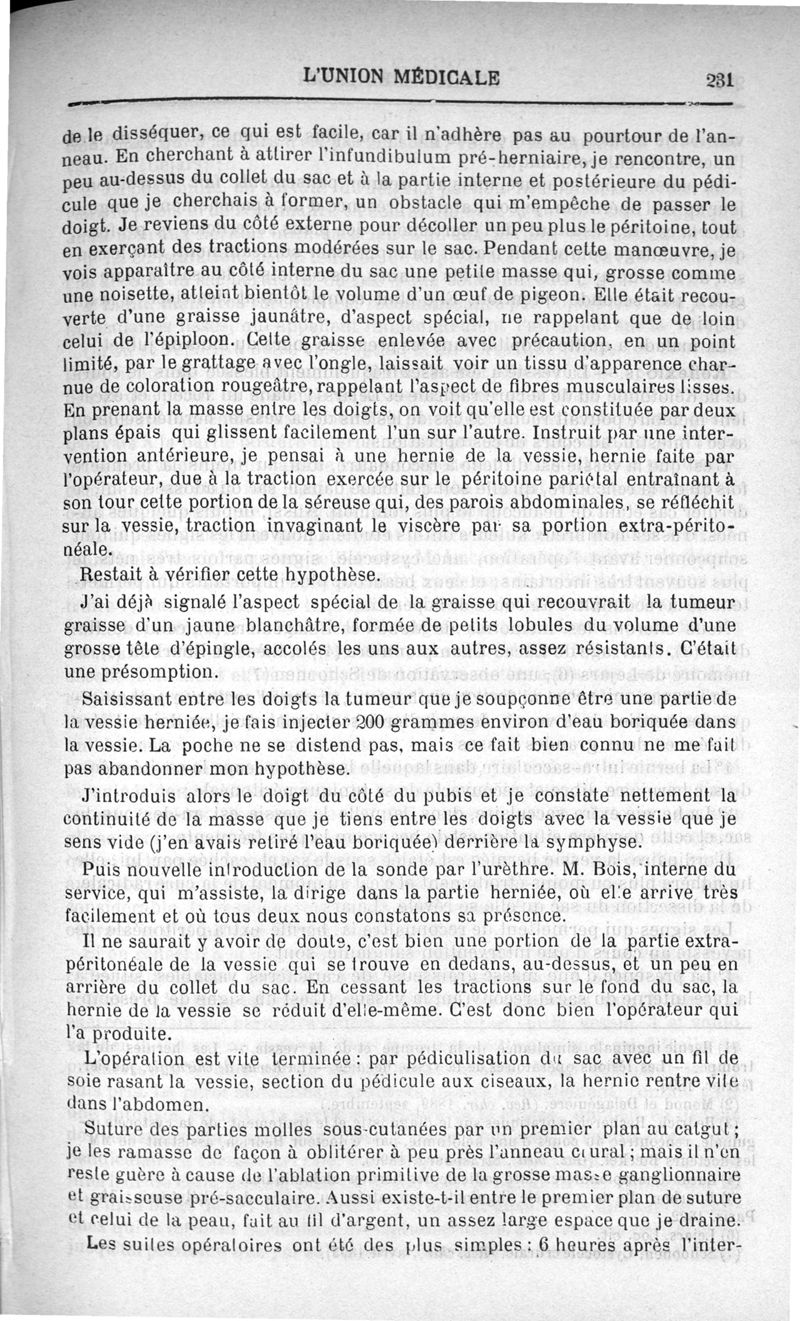 L'UNION MÉDICALE 231

de le disséquer, ce qui est facile, car il n'adhère pas au pourtour de l'anneau. En cherchant à attirer l'infundibulum pré-herniaire, je rencontre, un peu au-dessus du collet du sac et à la partie interne et postérieure du pédicule que je cherchais à former, un obstacle qui m'empêche de passer le doigt. Je reviens du côté externe pour décoller un peu plus le péritoine, tout en exerçant des tractions modérées sur le sac. Pendant cette manœuvre, je vois apparaître au côté interne du sac une petite masse qui, grosse comme une noisette, atteint bientôt le volume d'un œuf de pigeon. Elle était recouverte d'une graisse jaunâtre, d'aspect spécial, ne rappelant que de loin celui de l'épiploon. Cette graisse enlevée avec précaution, en un point limité, par le grattage avec l'ongle, laissait voir un tissu d'apparence charnue de coloration rougeâtre, rappelant l'aspect de fibres musculaires lisses. En prenant la masse entre les doigts, on voit qu'elle est constituée par deux plans épais qui glissent facilement l'un sur l'autre. Instruit par une intervention antérieure, je pensai à une hernie de la vessie, hernie faite par l'opérateur, due à la traction exercée sur le péritoine pariétal entraînant à son tour cette portion de la séreuse qui, des parois abdominales, se réfléchit sur la vessie, traction invaginant le viscère par sa portion extra-péritonéale.

Restait à vérifier cette hypothèse.

J'ai déjà signalé l'aspect spécial de la graisse qui recouvrait la tumeur graisse d'un jaune blanchâtre, formée de petits lobules du volume d'une grosse tête d'épingle, accolés les uns aux autres, assez résistants. C'était une présomption.

Saisissant entre les doigts la tumeur que je soupçonne être une partie de la vessie herniée, je fais injecter 200 grammes environ d'eau boriquée dans la vessie. La poche ne se distend pas, mais ce fait bien connu ne me fait pas abandonner mon hypothèse.

J'introduis alors le doigt du côté du pubis et je constate nettement la continuité de la masse que je tiens entre les doigts avec la vessie que je sens vide (j'en avais retiré l'eau boriquée) derrière la symphyse.

Puis nouvelle introduction de la sonde par l'urèthre. M. Bois, interne du service, qui m'assiste, la dirige dans la partie herniée, où elle arrive très facilement et où tous deux nous constatons sa présence.

Il ne saurait y avoir de doute, c'est bien une portion de la partie extra-péritonéale de la vessie qui se trouve en dedans, au-dessus, et un peu en arrière du collet du sac. En cessant les tractions sur le fond du sac, la hernie de la vessie se réduit d'elle-même. C'est donc bien l'opérateur qui l'a produite.

L'opération est vite terminée : par pédiculisation du sac avec un fil de soie rasant la vessie, section du pédicule aux ciseaux, la hernie rentre vite dans l'abdomen.

Suture des parties molles sous-cutanées par un premier plan au catgut ; je les ramasse de façon à oblitérer à peu près l'anneau crural ; mais il n'en reste guère à cause de l'ablation primitive de la grosse masse ganglionnaire et graisseuse pré-sacculaire. Aussi existe-t-il entre le premier plan de suture et celui de la peau, fait au fil d'argent, un assez large espace que je draine.

Les suites opératoires ont été des plus simples : 6 heures après l'inter-